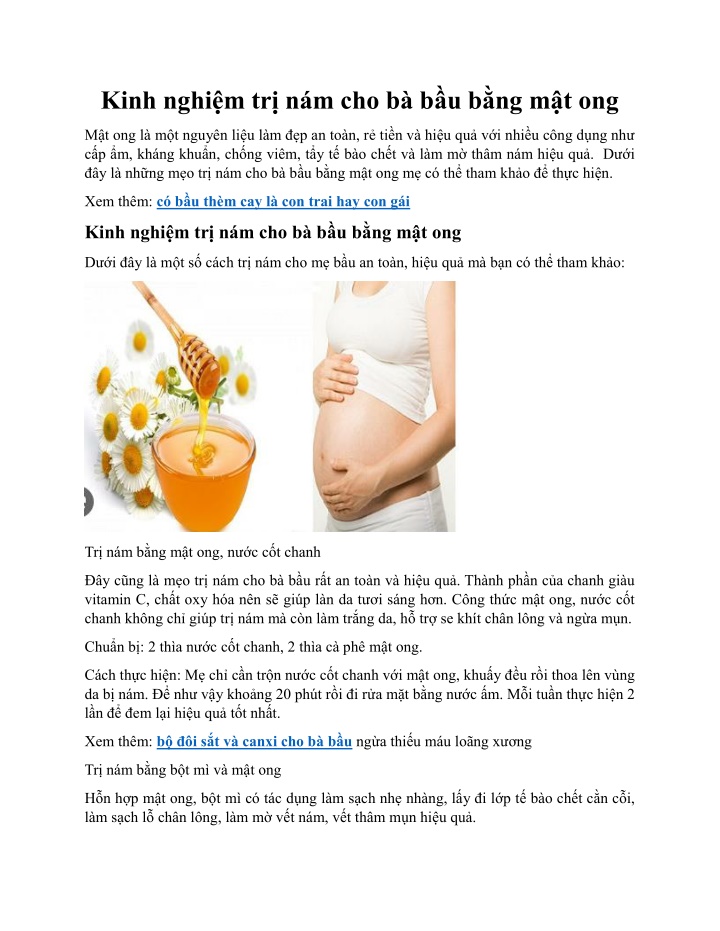 Kinh nghiệm trị nám cho bà bầu bằng mật ong

Mật ong là một nguyên liệu làm đẹp an toàn, rẻ tiền và hiệu quả với nhiều công dụng như cấp ẩm, kháng khuẩn, chống viêm, tẩy tế bào chết và làm mờ thâm nám hiệu quả. Dưới đây là những mẹo trị nám cho bà bầu bằng mật ong mẹ có thể tham khảo để thực hiện.

Xem thêm: có bầu thèm cay là con trai hay con gái

Kinh nghiệm trị nám cho bà bầu bằng mật ong

Dưới đây là một số cách trị nám cho mẹ bầu an toàn, hiệu quả mà bạn có thể tham khảo:

Trị nám bằng mật ong, nước cốt chanh

Đây cũng là mẹo trị nám cho bà bầu rất an toàn và hiệu quả. Thành phần của chanh giàu vitamin C, chất oxy hóa nên sẽ giúp làn da tươi sáng hơn. Công thức mật ong, nước cốt chanh không chỉ giúp trị nám mà còn làm trắng da, hỗ trợ se khít chân lông và ngừa mụn.

Chuẩn bị: 2 thìa nước cốt chanh, 2 thìa cà phê mật ong.

Cách thực hiện: Mẹ chỉ cần trộn nước cốt chanh với mật ong, khuấy đều rồi thoa lên vùng da bị nám. Để như vậy khoảng 20 phút rồi đi rửa mặt bằng nước ấm. Mỗi tuần thực hiện 2 lần để đem lại hiệu quả tốt nhất.

Xem thêm: bộ đôi sắt và canxi cho bà bầu ngừa thiếu máu loãng xương

Trị nám bằng bột mì và mật ong

Hỗn hợp mật ong, bột mì có tác dụng làm sạch nhẹ nhàng, lấy đi lớp tế bào chết cằn cỗi, làm sạch lỗ chân lông, làm mờ vết nám, vết thâm mụn hiệu quả.